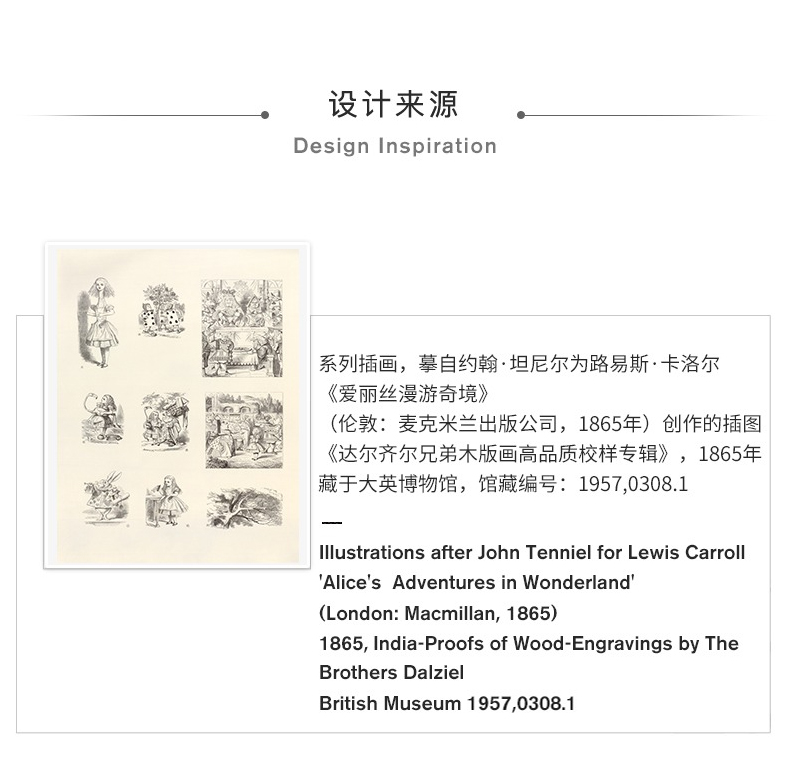 设计来源

Design Inspiration

系列插画，摹自约翰·坦尼尔为路易斯·卡洛尔
《爱丽丝漫游奇境》
（伦敦：麦克米兰出版公司，1865年）创作的插图
《达尔齐尔兄弟木版画高品质校样专辑》，1865年
藏于大英博物馆，馆藏编号：1957,0308.1

—

Illustrations after John Tenniel for Lewis Carroll
'Alice's Adventures in Wonderland'
(London: Macmillan, 1865)
1865, India-Proofs of Wood-Engravings by The Brothers Dalziel
British Museum 1957,0308.1